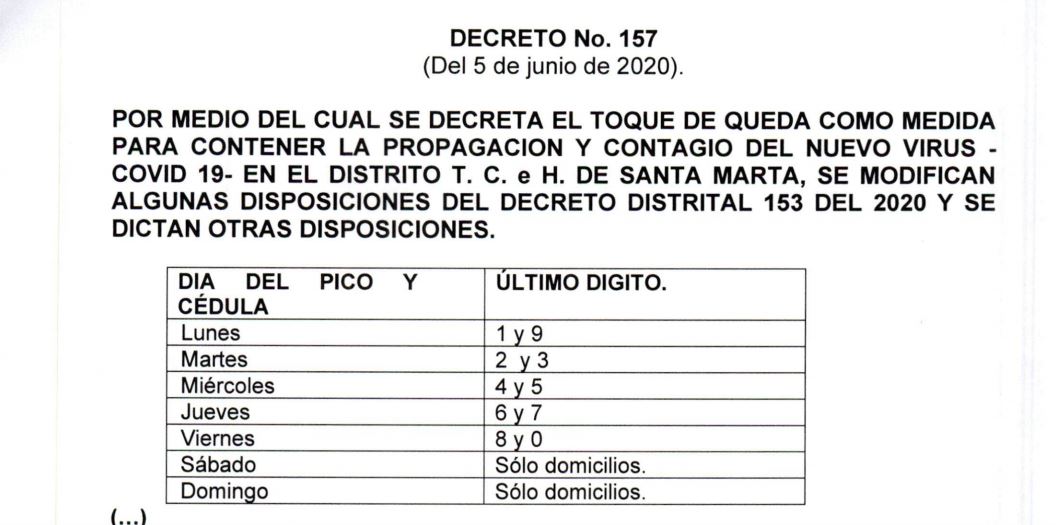 DECRETO No. 157
(Del 5 de junio de 2020).

POR MEDIO DEL CUAL SE DECRETA EL TOQUE DE QUEDA COMO MEDIDA PARA CONTENER LA PROPAGACION Y CONTAGIO DEL NUEVO VIRUS - COVID 19- EN EL DISTRITO T. C. e H. DE SANTA MARTA, SE MODIFICAN ALGUNAS DISPOSICIONES DEL DECRETO DISTRITAL 153 DEL 2020 Y SE DICTAN OTRAS DISPOSICIONES.

| DIA DEL PICO Y CÉDULA | ÚLTIMO DIGITO. |
|---|---|
| Lunes | 1 y 9 |
| Martes | 2 y 3 |
| Miércoles | 4 y 5 |
| Jueves | 6 y 7 |
| Viernes | 8 y 0 |
| Sábado | Sólo domicilios. |
| Domingo | Sólo domicilios. |

(...)